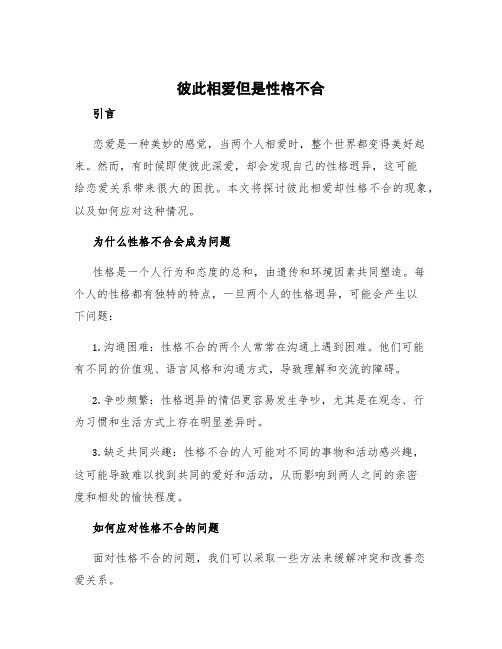 彼此相爱但是性格不合

引言

恋爱是一种美妙的感觉，当两个人相爱时，整个世界都变得美好起来。然而，有时候即使彼此深爱，却会发现自己的性格迥异，这可能给恋爱关系带来很大的困扰。本文将探讨彼此相爱却性格不合的现象，以及如何应对这种情况。

为什么性格不合会成为问题

性格是一个人行为和态度的总和，由遗传和环境因素共同塑造。每个人的性格都有独特的特点，一旦两个人的性格迥异，可能会产生以下问题：

1. 沟通困难：性格不合的两个人常常在沟通上遇到困难。他们可能有不同的价值观、语言风格和沟通方式，导致理解和交流的障碍。

2. 争吵频繁：性格迥异的情侣更容易发生争吵，尤其是在观念、行为习惯和生活方式上存在明显差异时。

3. 缺乏共同兴趣：性格不合的人可能对不同的事物和活动感兴趣，这可能导致难以找到共同的爱好和活动，从而影响到两人之间的亲密度和相处的愉快程度。

如何应对性格不合的问题

面对性格不合的问题，我们可以采取一些方法来缓解冲突和改善恋爱关系。